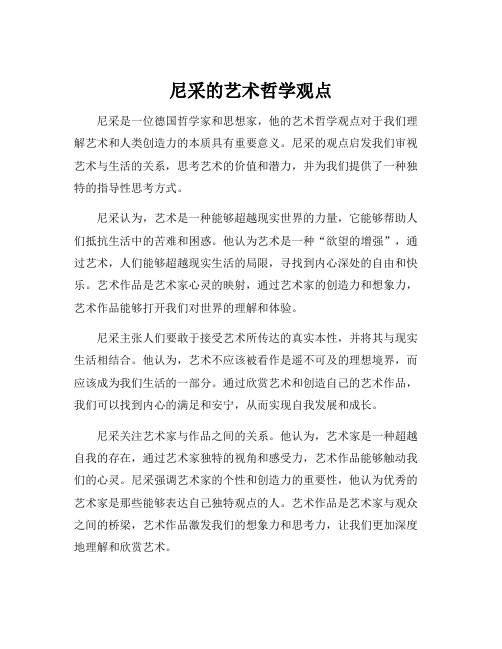 尼采的艺术哲学观点

尼采是一位德国哲学家和思想家，他的艺术哲学观点对于我们理解艺术和人类创造力的本质具有重要意义。尼采的观点启发我们审视艺术与生活的关系，思考艺术的价值和潜力，并为我们提供了一种独特的指导性思考方式。

尼采认为，艺术是一种能够超越现实世界的力量，它能够帮助人们抵抗生活中的苦难和困惑。他认为艺术是一种“欲望的增强”，通过艺术，人们能够超越现实生活的局限，寻找到内心深处的自由和快乐。艺术作品是艺术家心灵的映射，通过艺术家的创造力和想象力，艺术作品能够打开我们对世界的理解和体验。

尼采主张人们要敢于接受艺术所传达的真实本性，并将其与现实生活相结合。他认为，艺术不应该被看作是遥不可及的理想境界，而应该成为我们生活的一部分。通过欣赏艺术和创造自己的艺术作品，我们可以找到内心的满足和安宁，从而实现自我发展和成长。

尼采关注艺术家与作品之间的关系。他认为，艺术家是一种超越自我的存在，通过艺术家独特的视角和感受力，艺术作品能够触动我们的心灵。尼采强调艺术家的个性和创造力的重要性，他认为优秀的艺术家是那些能够表达自己独特观点的人。艺术作品是艺术家与观众之间的桥梁，艺术作品激发我们的想象力和思考力，让我们更加深度地理解和欣赏艺术。